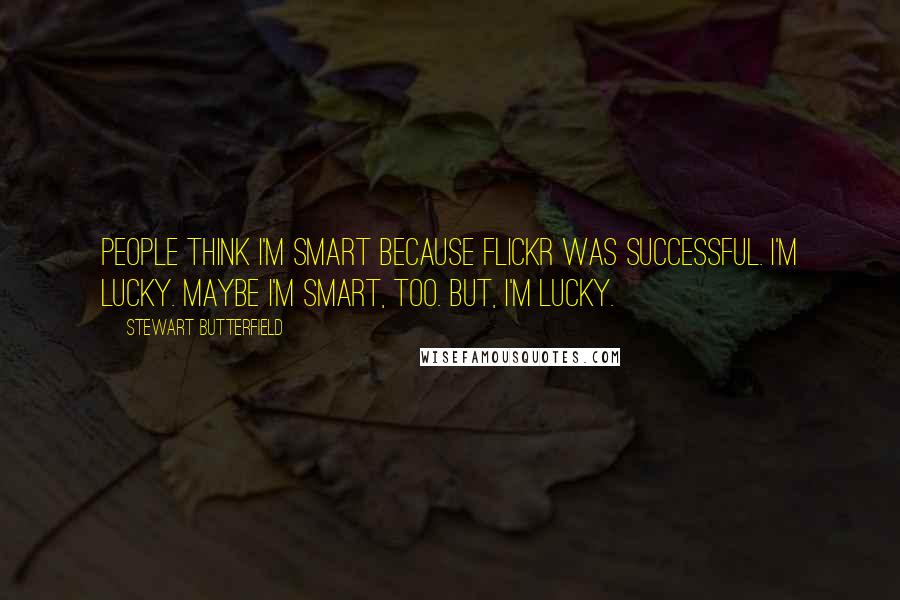 PEOPLE THINK I'M SMART BECAUSE FLICKR WAS SUCCESSFUL. I'M LUCKY. MAYBE I'M SMART, TOO. BUT, I'M LUCKY.

STEWART BUTTERFIELD

WISEFAMOUSQUOTES.COM